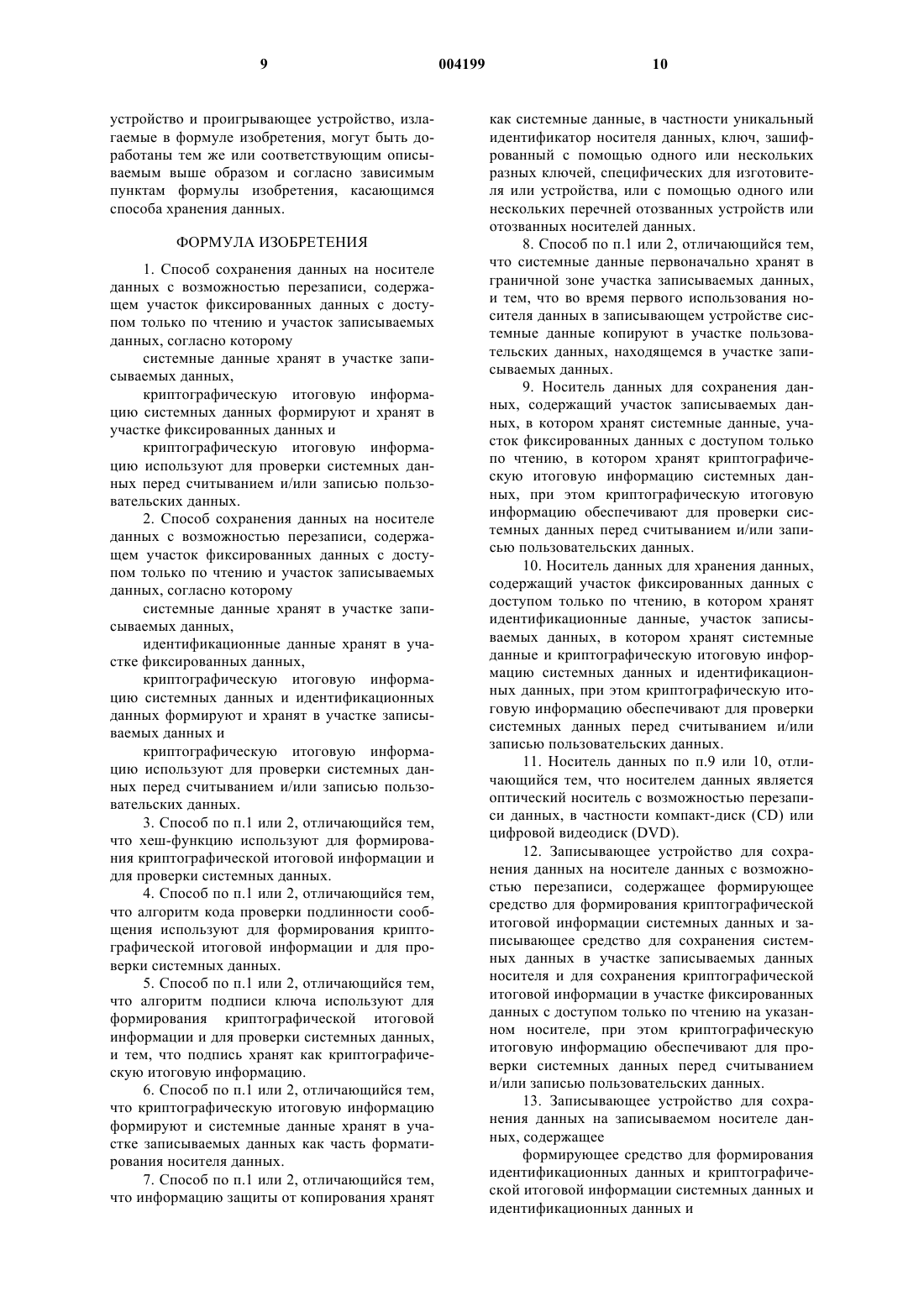 9 004199 10

устройство и проигрывающее устройство, излагаемые в формуле изобретения, могут быть доработаны тем же или соответствующим описываемым выше образом и согласно зависимым пунктам формулы изобретения, касающимся способа хранения данных.

ФОРМУЛА ИЗОБРЕТЕНИЯ

1. Способ сохранения данных на носителе данных с возможностью перезаписи, содержащем участок фиксированных данных с доступом только по чтению и участок записываемых данных, согласно которому

системные данные хранят в участке записываемых данных,

криптографическую итоговую информацию системных данных формируют и хранят в участке фиксированных данных и

криптографическую итоговую информацию используют для проверки системных данных перед считыванием и/или записью пользовательских данных.

2. Способ сохранения данных на носителе данных с возможностью перезаписи, содержащем участок фиксированных данных с доступом только по чтению и участок записываемых данных, согласно которому

системные данные хранят в участке записываемых данных,

идентификационные данные хранят в участке фиксированных данных,

криптографическую итоговую информацию системных данных и идентификационных данных формируют и хранят в участке записываемых данных и

криптографическую итоговую информацию используют для проверки системных данных перед считыванием и/или записью пользовательских данных.

3. Способ по п.1 или 2, отличающийся тем, что хеш-функцию используют для формирования криптографической итоговой информации и для проверки системных данных.

4. Способ по п.1 или 2, отличающийся тем, что алгоритм кода проверки подлинности сообщения используют для формирования криптографической итоговой информации и для проверки системных данных.

5. Способ по п.1 или 2, отличающийся тем, что алгоритм подписи ключа используют для формирования криптографической итоговой информации и для проверки системных данных, и тем, что подпись хранят как криптографическую итоговую информацию.

6. Способ по п.1 или 2, отличающийся тем, что криптографическую итоговую информацию формируют и системные данные хранят в участке записываемых данных как часть форматирования носителя данных.

7. Способ по п.1 или 2, отличающийся тем, что информацию защиты от копирования хранят как системные данные, в частности уникальный идентификатор носителя данных, ключ, зашифрованный с помощью одного или нескольких разных ключей, специфических для изготовителя или устройства, или с помощью одного или нескольких перечней отозванных устройств или отозванных носителей данных.

8. Способ по п.1 или 2, отличающийся тем, что системные данные первоначально хранят в граничной зоне участка записываемых данных, и тем, что во время первого использования носителя данных в записывающем устройстве системные данные копируют в участке пользовательских данных, находящемся в участке записываемых данных.

9. Носитель данных для сохранения данных, содержащий участок записываемых данных, в котором хранят системные данные, участок фиксированных данных с доступом только по чтению, в котором хранят криптографическую итоговую информацию системных данных, при этом криптографическую итоговую информацию обеспечивают для проверки системных данных перед считыванием и/или записью пользовательских данных.

10. Носитель данных для хранения данных, содержащий участок фиксированных данных с доступом только по чтению, в котором хранят идентификационные данные, участок записываемых данных, в котором хранят системные данные и криптографическую итоговую информацию системных данных и идентификационных данных, при этом криптографическую итоговую информацию обеспечивают для проверки системных данных перед считыванием и/или записью пользовательских данных.

11. Носитель данных по п.9 или 10, отличающийся тем, что носителем данных является оптический носитель с возможностью перезаписи данных, в частности компакт-диск (CD) или цифровой видеодиск (DVD).

12. Записывающее устройство для сохранения данных на носителе данных с возможностью перезаписи, содержащее формирующее средство для формирования криптографической итоговой информации системных данных и записывающее средство для сохранения системных данных в участке записываемых данных носителя и для сохранения криптографической итоговой информации в участке фиксированных данных с доступом только по чтению на указанном носителе, при этом криптографическую итоговую информацию обеспечивают для проверки системных данных перед считыванием и/или записью пользовательских данных.

13. Записывающее устройство для сохранения данных на записываемом носителе данных, содержащее

формирующее средство для формирования идентификационных данных и криптографической итоговой информации системных данных и идентификационных данных и